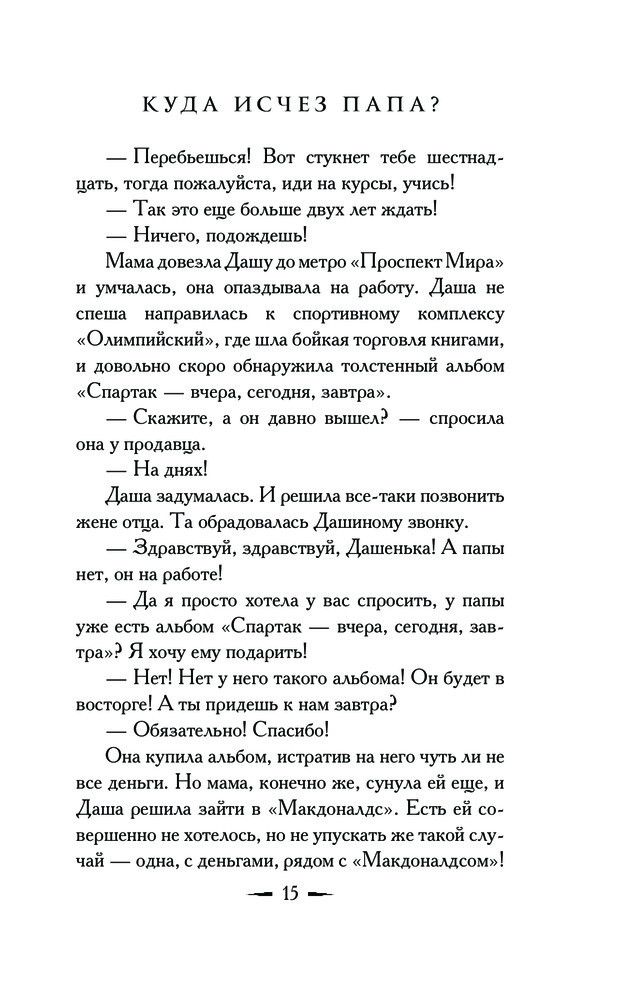 КУДА ИСЧЕЗ ПАПА?

— Перебьешься! Вот стукнет тебе шестнадцать, тогда пожалуйста, иди на курсы, учись!

— Так это еще больше двух лет ждать!

— Ничего, подождешь!

Мама довезла Дашу до метро «Проспект Мира» и умчалась, она опаздывала на работу. Даша не спеша направилась к спортивному комплексу «Олимпийский», где шла бойкая торговля книгами, и довольно скоро обнаружила толстенный альбом «Спартак — вчера, сегодня, завтра».

— Скажите, а он давно вышел? — спросила она у продавца.

— На днях!

Даша задумалась. И решила все-таки позвонить жене отца. Та обрадовалась Дашиному звонку.

— Здравствуй, здравствуй, Дашенька! А папы нет, он на работе!

— Да я просто хотела у вас спросить, у папы уже есть альбом «Спартак — вчера, сегодня, завтра»? Я хочу ему подарить!

— Нет! Нет у него такого альбома! Он будет в восторге! А ты придешь к нам завтра?

— Обязательно! Спасибо!

Она купила альбом, истратив на него чуть ли не все деньги. Но мама, конечно же, сунула ей еще, и Даша решила зайти в «Макдоналдс». Есть ей совершенно не хотелось, но не упускать же такой случай — одна, с деньгами, рядом с «Макдоналдсом»!

— 15 —